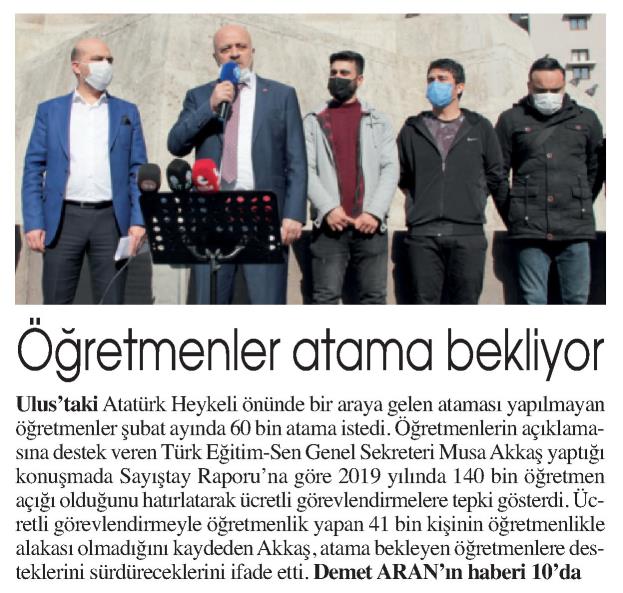 Öğretmenler atama bekliyor

Ulus'taki Atatürk Heykeli önünde bir araya gelen ataması yapılmayan öğretmenler şubat ayında 60 bin atama istedi. Öğretmenlerin açıklamasına destek veren Türk Eğitim-Sen Genel Sekreteri Musa Akkaş yaptığı konuşmada Sayıştay Raporu'na göre 2019 yılında 140 bin öğretmen açığı olduğunu hatırlatarak ücretli görevlendirmelere tepki gösterdi. Ücretli görevlendirmeyle öğretmenlik yapan 41 bin kişinin öğretmenlikle alakası olmadığını kaydeden Akkaş, atama bekleyen öğretmenlere desteklerini sürdüreceklerini ifade etti. Demet ARAN'ın haberi 10'da